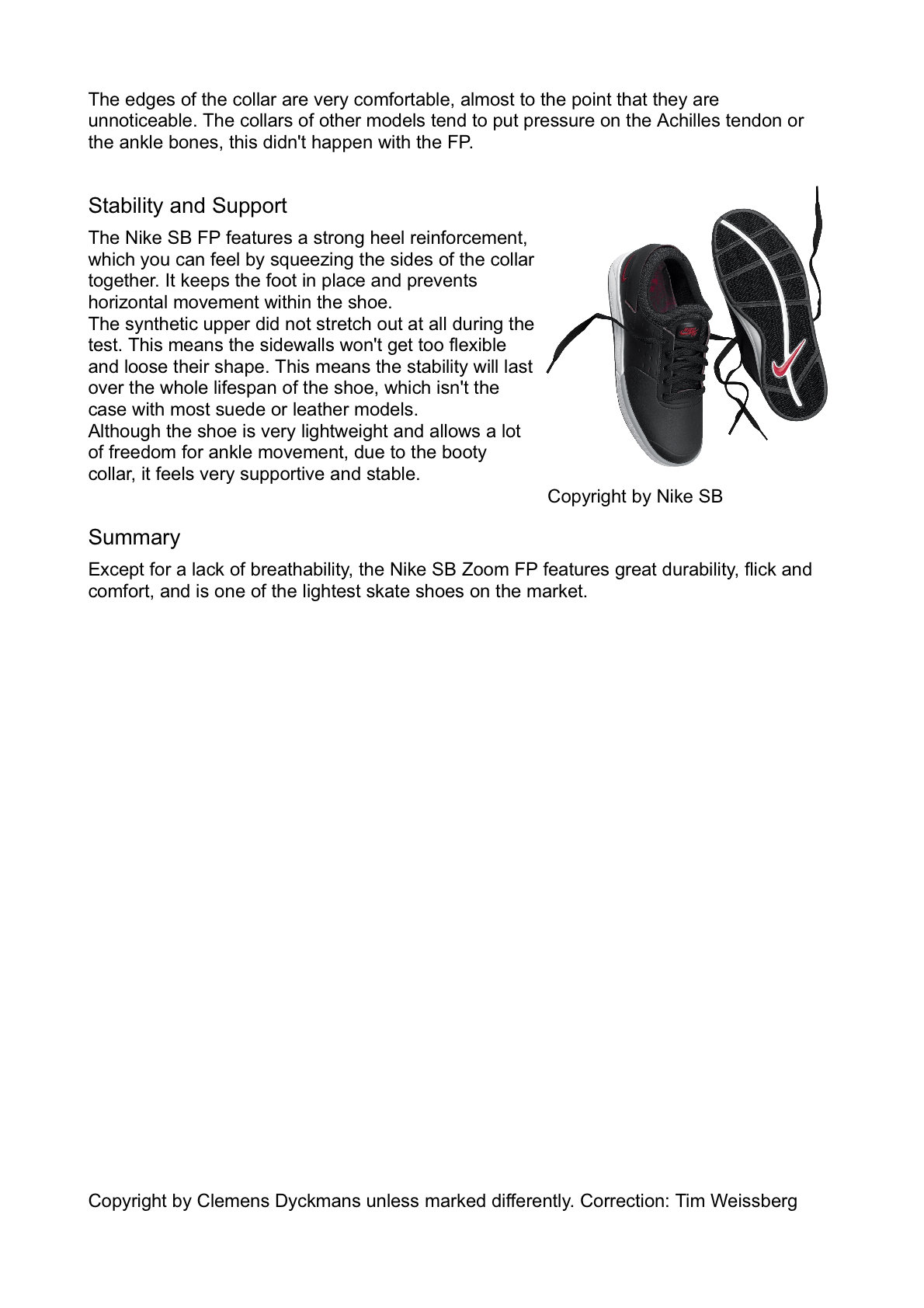 The edges of the collar are very comfortable, almost to the point that they are unnoticeable. The collars of other models tend to put pressure on the Achilles tendon or the ankle bones, this didn't happen with the FP.

Stability and Support

The Nike SB FP features a strong heel reinforcement, which you can feel by squeezing the sides of the collar together. It keeps the foot in place and prevents horizontal movement within the shoe.
The synthetic upper did not stretch out at all during the test. This means the sidewalls won't get too flexible and loose their shape. This means the stability will last over the whole lifespan of the shoe, which isn't the case with most suede or leather models.
Although the shoe is very lightweight and allows a lot of freedom for ankle movement, due to the booty collar, it feels very supportive and stable.

Copyright by Nike SB

Summary

Except for a lack of breathability, the Nike SB Zoom FP features great durability, flick and comfort, and is one of the lightest skate shoes on the market.

Copyright by Clemens Dyckmans unless marked differently. Correction: Tim Weissberg